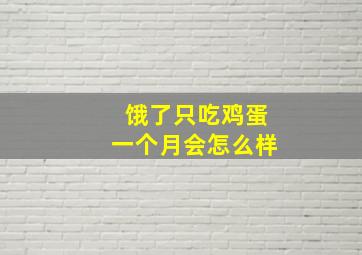 饿了只吃鸡蛋
一个月会怎么样